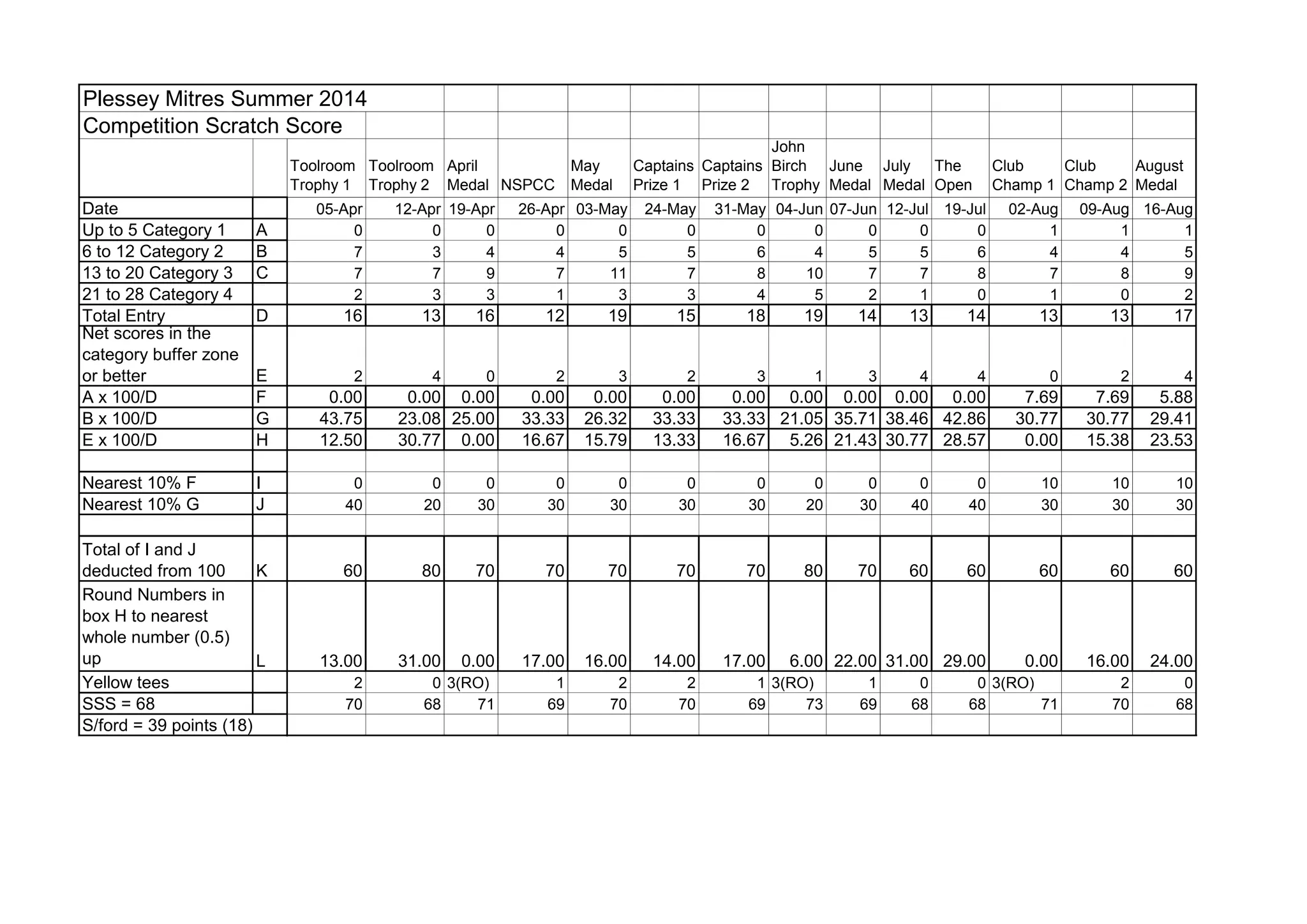 Plessey Mitres Summer 2014

Competition Scratch Score

| | | Toolroom Trophy 1 | Toolroom Trophy 2 | April Medal | NSPCC | May Medal | Captains Prize 1 | Captains Prize 2 | John Birch Trophy | June Medal | July Medal | The Open | Club Champ 1 | Club Champ 2 | August Medal |
|---|---|---|---|---|---|---|---|---|---|---|---|---|---|---|---|
| Date | | 05-Apr | 12-Apr | 19-Apr | 26-Apr | 03-May | 24-May | 31-May | 04-Jun | 07-Jun | 12-Jul | 19-Jul | 02-Aug | 09-Aug | 16-Aug |
| Up to 5 Category 1 | A | 0 | 0 | 0 | 0 | 0 | 0 | 0 | 0 | 0 | 0 | 0 | 1 | 1 | 1 |
| 6 to 12 Category 2 | B | 7 | 3 | 4 | 4 | 5 | 5 | 6 | 4 | 5 | 5 | 6 | 4 | 4 | 5 |
| 13 to 20 Category 3 | C | 7 | 7 | 9 | 7 | 11 | 7 | 8 | 10 | 7 | 7 | 8 | 7 | 8 | 9 |
| 21 to 28 Category 4 | | 2 | 3 | 3 | 1 | 3 | 3 | 4 | 5 | 2 | 1 | 0 | 1 | 0 | 2 |
| Total Entry | D | 16 | 13 | 16 | 12 | 19 | 15 | 18 | 19 | 14 | 13 | 14 | 13 | 13 | 17 |
| Net scores in the category buffer zone or better | E | 2 | 4 | 0 | 2 | 3 | 2 | 3 | 1 | 3 | 4 | 4 | 0 | 2 | 4 |
| A x 100/D | F | 0.00 | 0.00 | 0.00 | 0.00 | 0.00 | 0.00 | 0.00 | 0.00 | 0.00 | 0.00 | 0.00 | 7.69 | 7.69 | 5.88 |
| B x 100/D | G | 43.75 | 23.08 | 25.00 | 33.33 | 26.32 | 33.33 | 33.33 | 21.05 | 35.71 | 38.46 | 42.86 | 30.77 | 30.77 | 29.41 |
| E x 100/D | H | 12.50 | 30.77 | 0.00 | 16.67 | 15.79 | 13.33 | 16.67 | 5.26 | 21.43 | 30.77 | 28.57 | 0.00 | 15.38 | 23.53 |
| | | | | | | | | | | | | | | | |
| Nearest 10% F | I | 0 | 0 | 0 | 0 | 0 | 0 | 0 | 0 | 0 | 0 | 0 | 10 | 10 | 10 |
| Nearest 10% G | J | 40 | 20 | 30 | 30 | 30 | 30 | 30 | 20 | 30 | 40 | 40 | 30 | 30 | 30 |
| | | | | | | | | | | | | | | | |
| Total of I and J deducted from 100 | K | 60 | 80 | 70 | 70 | 70 | 70 | 70 | 80 | 70 | 60 | 60 | 60 | 60 | 60 |
| Round Numbers in box H to nearest whole number (0.5) up | L | 13.00 | 31.00 | 0.00 | 17.00 | 16.00 | 14.00 | 17.00 | 6.00 | 22.00 | 31.00 | 29.00 | 0.00 | 16.00 | 24.00 |
| Yellow tees | | 2 | 0 | 3(RO) | 1 | 2 | 2 | 1 | 3(RO) | 1 | 0 | 0 | 3(RO) | 2 | 0 |
| SSS = 68 | | 70 | 68 | 71 | 69 | 70 | 70 | 69 | 73 | 69 | 68 | 68 | 71 | 70 | 68 |
| S/ford = 39 points (18) | | | | | | | | | | | | | | | |